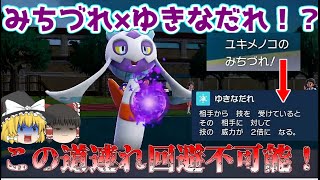 みちづれ×ゆきなだれ！？

ユキメノコの
みちづれ!

ゆきなだれ

相手から　技を　受けていると
その　相手に　対して
技の　威力が　2倍に　なる。

この道連れ回避不可能！